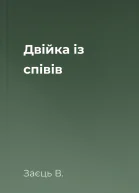 Двійка із співів

Заєць В.